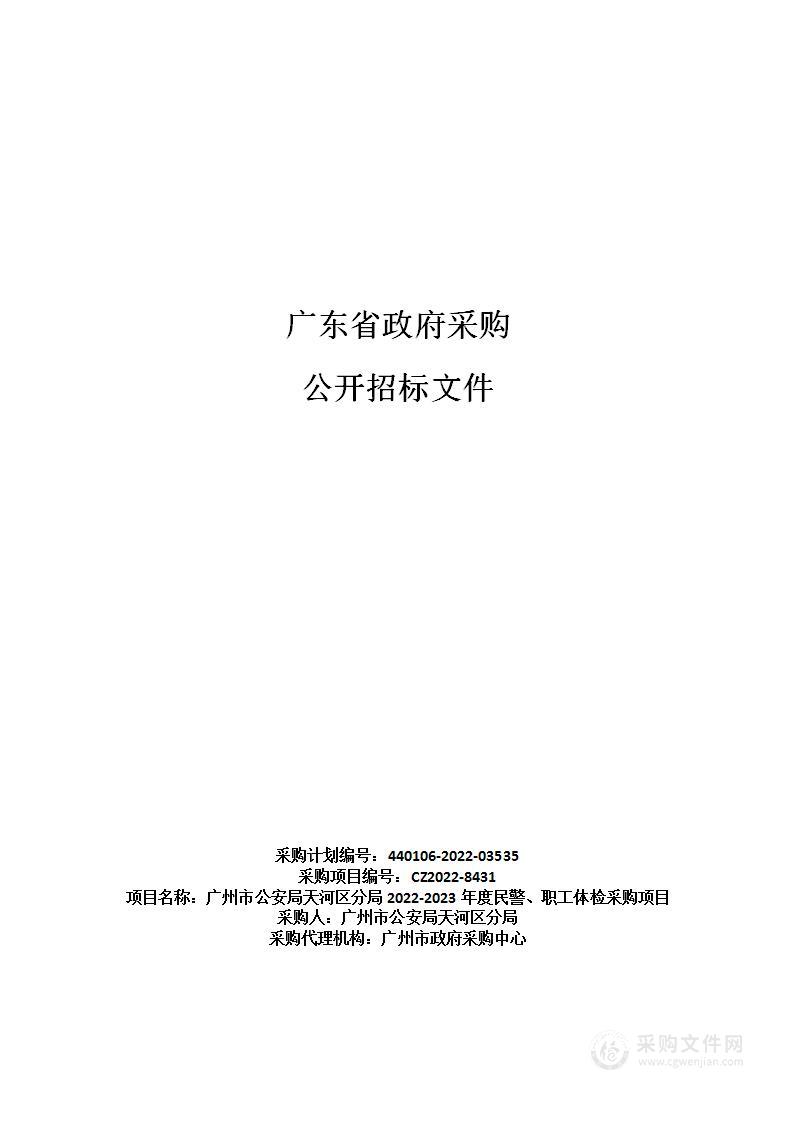 广东省政府采购

公开招标文件

采购计划编号：440106-2022-03535
采购项目编号：CZ2022-8431
项目名称：广州市公安局天河区分局 2022-2023 年度民警、职工体检采购项目
采购人：广州市公安局天河区分局
采购代理机构：广州市政府采购中心

采购文件网
www.cgwenjian.com